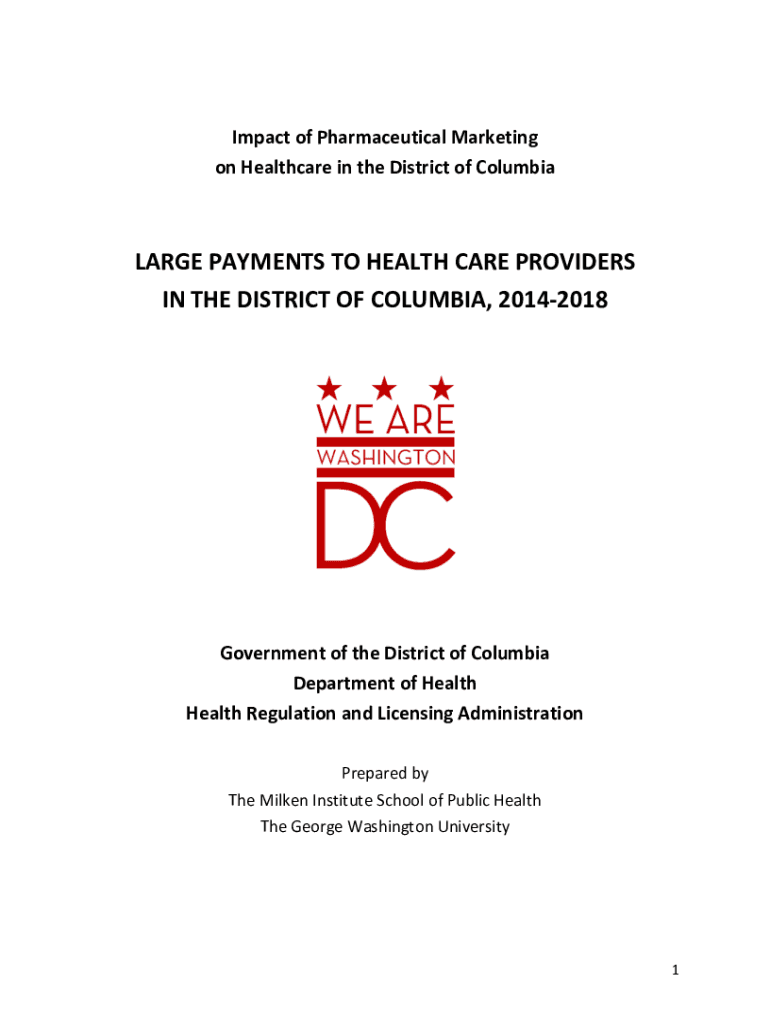 Impact of Pharmaceutical Marketing
on Healthcare in the District of Columbia

LARGE PAYMENTS TO HEALTH CARE PROVIDERS
IN THE DISTRICT OF COLUMBIA, 2014-2018

WE ARE
WASHINGTON
DC

Government of the District of Columbia
Department of Health
Health Regulation and Licensing Administration

Prepared by
The Milken Institute School of Public Health
The George Washington University

1